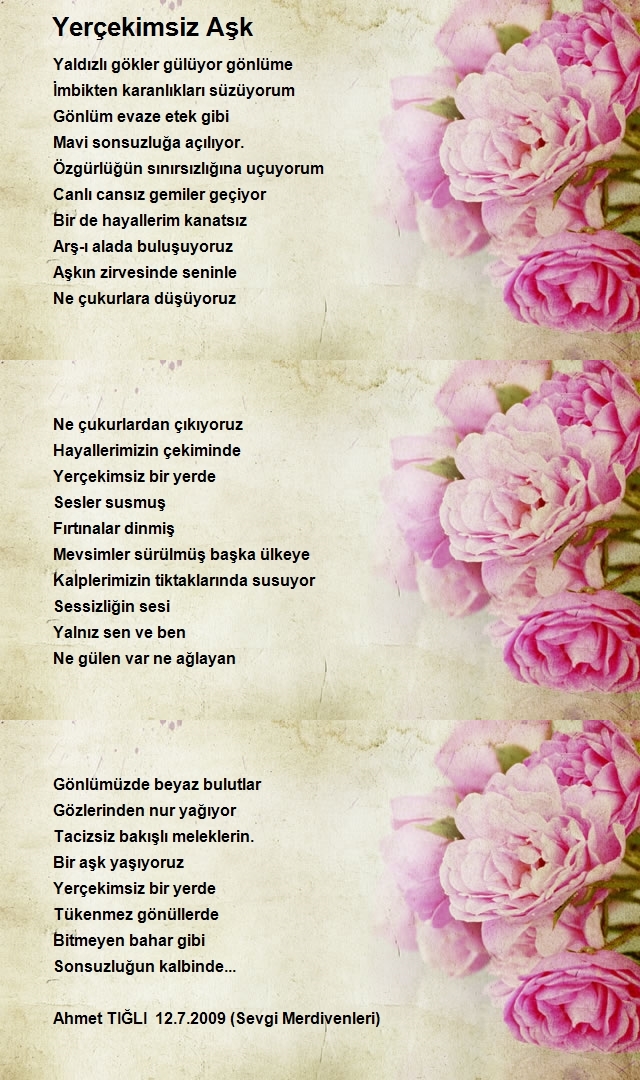 Yerçekimsiz Aşk

Yaldızlı gökler gülüyor gönlüme
İmbikten karanlıkları süzüyorum
Gönlüm evaze etek gibi
Mavi sonsuzluğa açılıyor.
Özgürlüğün sınırsızlığına uçuyorum
Canlı cansız gemiler geçiyor
Bir de hayallerim kanatsız
Arş-ı alada buluşuyoruz
Aşkın zirvesinde seninle
Ne çukurlara düşüyoruz

Ne çukurlardan çıkıyoruz
Hayallerimizin çekiminde
Yerçekimsiz bir yerde
Sesler susmuş
Fırtınalar dinmiş
Mevsimler sürülmüş başka ülkeye
Kalplerimizin tiktaklarında susuyor
Sessizliğin sesi
Yalnız sen ve ben
Ne gülen var ne ağlayan

Gönlümüzde beyaz bulutlar
Gözlerinden nur yağıyor
Tacizsiz bakışlı meleklerin.
Bir aşk yaşıyoruz
Yerçekimsiz bir yerde
Tükenmez gönüllerde
Bitmeyen bahar gibi
Sonsuzluğun kalbinde...

Ahmet TIĞLI 12.7.2009 (Sevgi Merdivenleri)